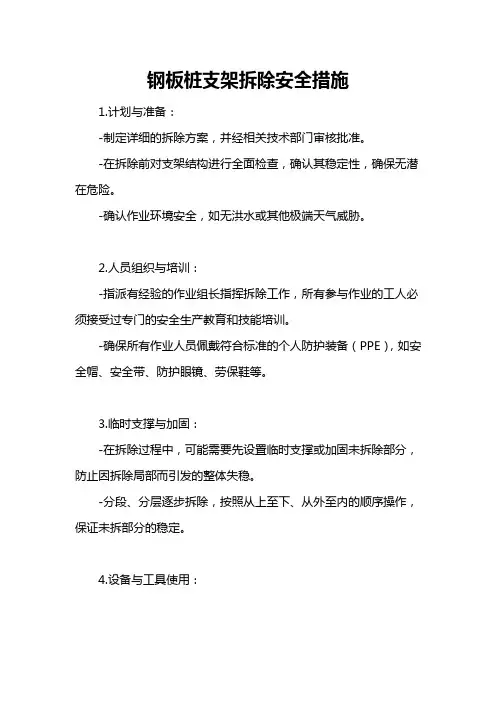 钢板桩支架拆除安全措施

1.计划与准备：

-制定详细的拆除方案，并经相关技术部门审核批准。

-在拆除前对支架结构进行全面检查，确认其稳定性，确保无潜在危险。

-确认作业环境安全，如无洪水或其他极端天气威胁。

2.人员组织与培训：

-指派有经验的作业组长指挥拆除工作，所有参与作业的工人必须接受过专门的安全生产教育和技能培训。

-确保所有作业人员佩戴符合标准的个人防护装备（PPE），如安全帽、安全带、防护眼镜、劳保鞋等。

3.临时支撑与加固：

-在拆除过程中，可能需要先设置临时支撑或加固未拆除部分，防止因拆除局部而引发的整体失稳。

-分段、分层逐步拆除，按照从上至下、从外至内的顺序操作，保证未拆部分的稳定。

4.设备与工具使用：